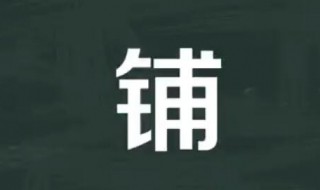 铺